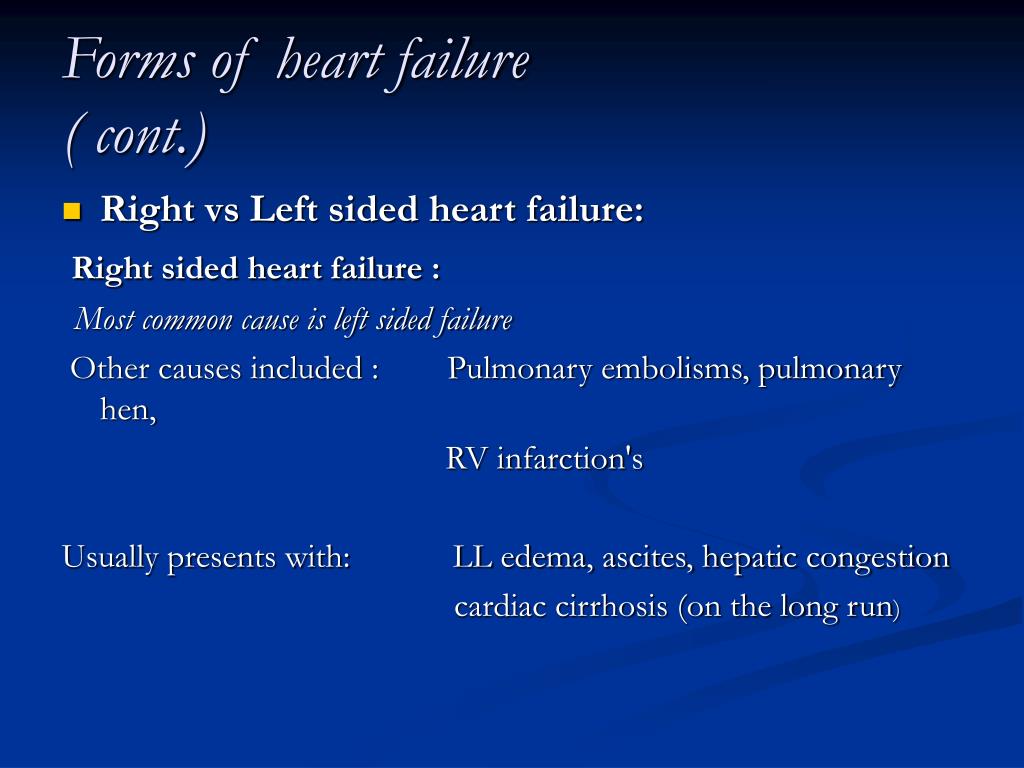 Forms of heart failure
( cont.)

Right vs Left sided heart failure:

Right sided heart failure :

Most common cause is left sided failure

Other causes included : Pulmonary embolisms, pulmonary hen,

RV infarction's

Usually presents with: LL edema, ascites, hepatic congestion

cardiac cirrhosis (on the long run)